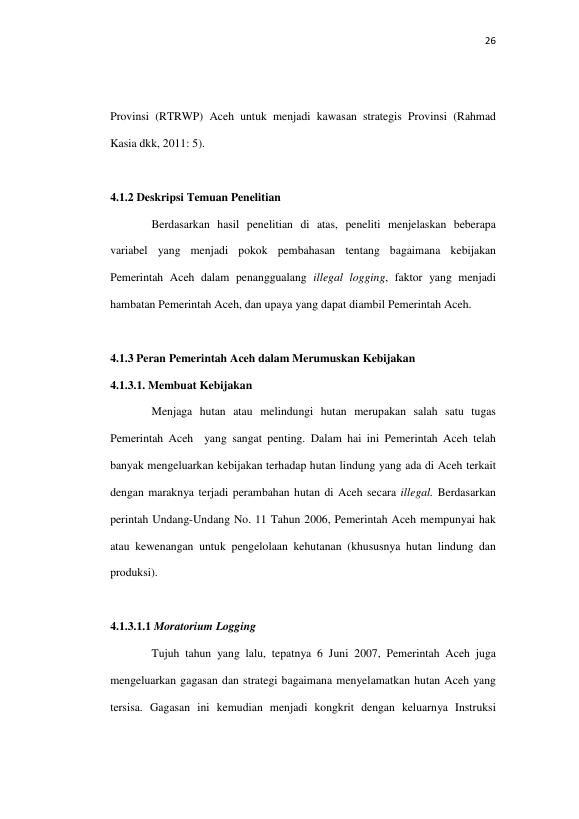 26

Provinsi (RTRWP) Aceh untuk menjadi kawasan strategis Provinsi (Rahmad Kasia dkk, 2011: 5).

4.1.2 Deskripsi Temuan Penelitian

Berdasarkan hasil penelitian di atas, peneliti menjelaskan beberapa variabel yang menjadi pokok pembahasan tentang bagaimana kebijakan Pemerintah Aceh dalam penanggualang illegal logging, faktor yang menjadi hambatan Pemerintah Aceh, dan upaya yang dapat diambil Pemerintah Aceh.

4.1.3 Peran Pemerintah Aceh dalam Merumuskan Kebijakan

4.1.3.1. Membuat Kebijakan

Menjaga hutan atau melindungi hutan merupakan salah satu tugas Pemerintah Aceh yang sangat penting. Dalam hai ini Pemerintah Aceh telah banyak mengeluarkan kebijakan terhadap hutan lindung yang ada di Aceh terkait dengan maraknya terjadi perambahan hutan di Aceh secara illegal. Berdasarkan perintah Undang-Undang No. 11 Tahun 2006, Pemerintah Aceh mempunyai hak atau kewenangan untuk pengelolaan kehutanan (khususnya hutan lindung dan produksi).

4.1.3.1.1 Moratorium Logging

Tujuh tahun yang lalu, tepatnya 6 Juni 2007, Pemerintah Aceh juga mengeluarkan gagasan dan strategi bagaimana menyelamatkan hutan Aceh yang tersisa. Gagasan ini kemudian menjadi kongkrit dengan keluarnya Instruksi